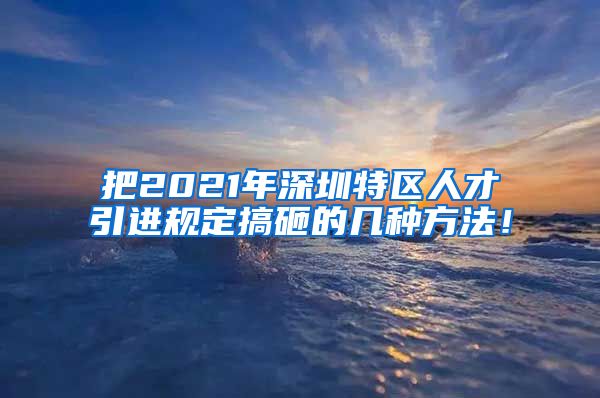 把2021年深圳特区人才引进规定搞砸的几种方法！